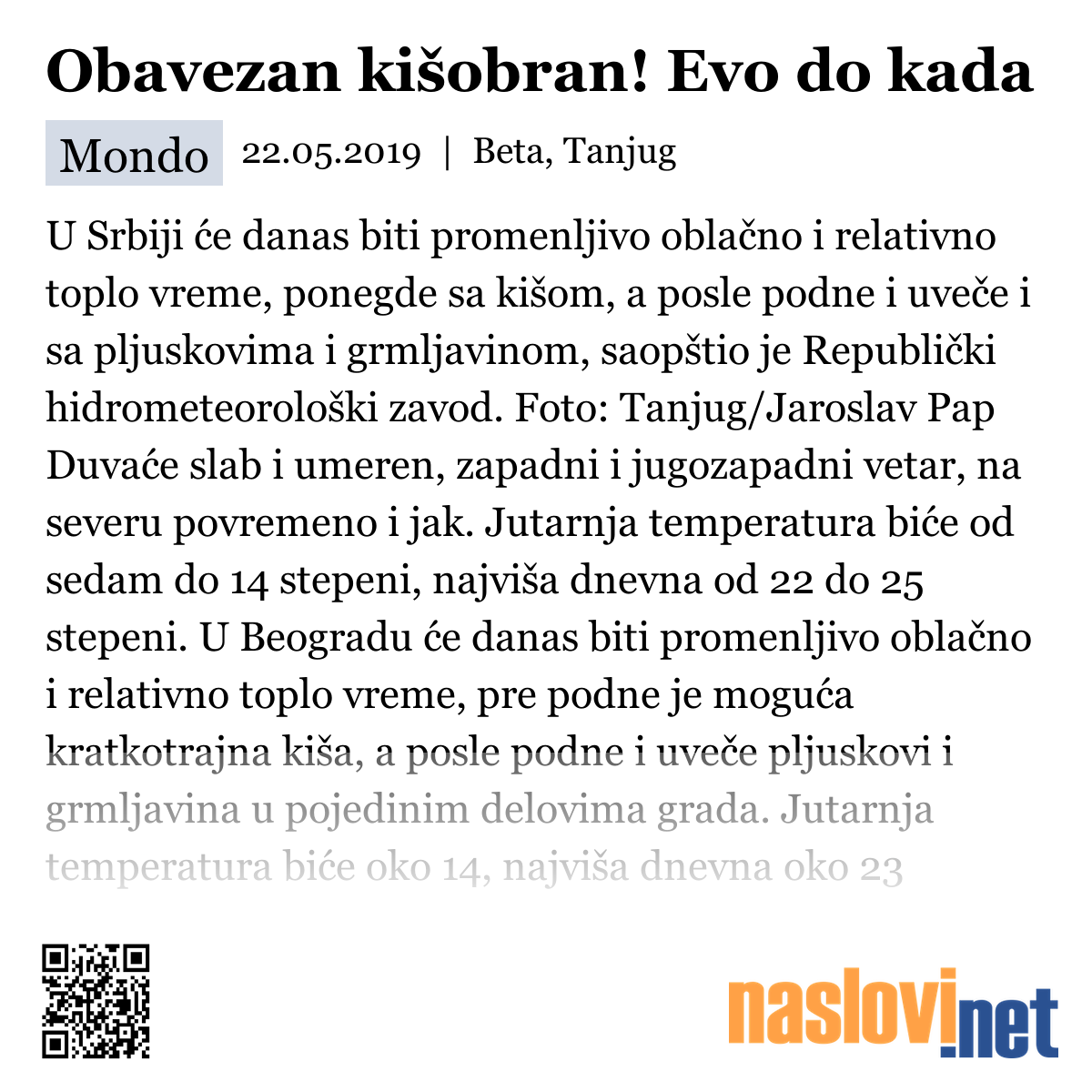 Obavezan kišobran! Evo do kada

Mondo 22.05.2019 | Beta, Tanjug

U Srbiji će danas biti promenljivo oblačno i relativno toplo vreme, ponegde sa kišom, a posle podne i uveče i sa pljuskovima i grmljavinom, saopštio je Republički hidrometeorološki zavod. Foto: Tanjug/Jaroslav Pap Duvaće slab i umeren, zapadni i jugozapadni vetar, na severu povremeno i jak. Jutarnja temperatura biće od sedam do 14 stepeni, najviša dnevna od 22 do 25 stepeni. U Beogradu će danas biti promenljivo oblačno i relativno toplo vreme, pre podne je moguća kratkotrajna kiša, a posle podne i uveče pljuskovi i grmljavina u pojedinim delovima grada. Jutarnja temperatura biće oko 14, najviša dnevna oko 23

naslovi.net